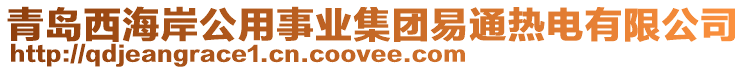 青岛西海岸公用事业集团易通热电有限公司
http://qdjeangrace1.cn.coovee.com